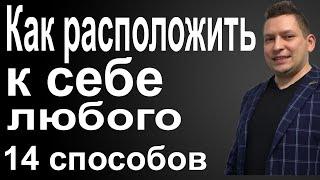 Как расположить к себе любого
14 способов